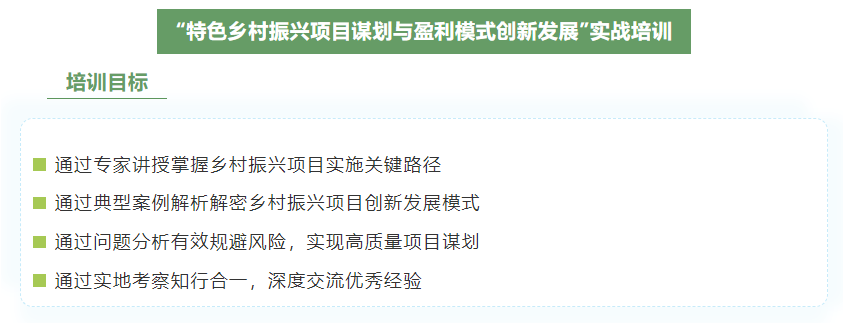 “特色乡村振兴项目谋划与盈利模式创新发展”实战培训

培训目标

通过专家讲授掌握乡村振兴项目实施关键路径

通过典型案例解析解密乡村振兴项目创新发展模式

通过问题分析有效规避风险，实现高质量项目谋划

通过实地考察知行合一，深度交流优秀经验